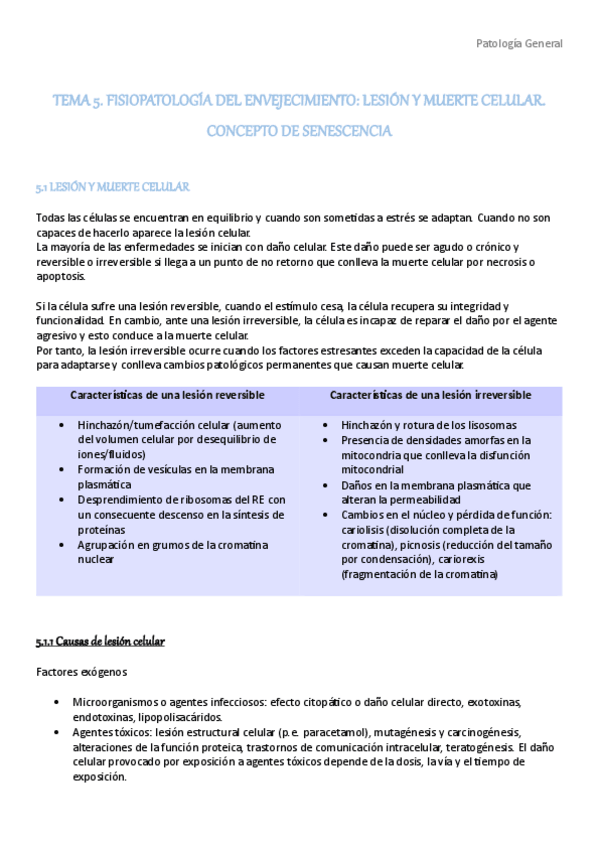 Patología General

TEMA 5. FISIOPATOLOGÍA DEL ENVEJECIMIENTO: LESIÓN Y MUERTE CELULAR. CONCEPTO DE SENESCENCIA

5.1 LESIÓN Y MUERTE CELULAR

Todas las células se encuentran en equilibrio y cuando son sometidas a estrés se adaptan. Cuando no son capaces de hacerlo aparece la lesión celular.
La mayoría de las enfermedades se inician con daño celular. Este daño puede ser agudo o crónico y reversible o irreversible si llega a un punto de no retorno que conlleva la muerte celular por necrosis o apoptosis.

Si la célula sufre una lesión reversible, cuando el estímulo cesa, la célula recupera su integridad y funcionalidad. En cambio, ante una lesión irreversible, la célula es incapaz de reparar el daño por el agente agresivo y esto conduce a la muerte celular.
Por tanto, la lesión irreversible ocurre cuando los factores estresantes exceden la capacidad de la célula para adaptarse y conlleva cambios patológicos permanentes que causan muerte celular.

| Características de una lesión reversible | Características de una lesión irreversible |
|---|---|
| • Hinchazón/tumefacción celular (aumento del volumen celular por desequilibrio de iones/fluidos) • Formación de vesículas en la membrana plasmática • Desprendimiento de ribosomas del RE con un consecuente descenso en la síntesis de proteínas • Agrupación en grumos de la cromatina nuclear | • Hinchazón y rotura de los lisosomas • Presencia de densidades amorfas en la mitocondria que conlleva la disfunción mitocondrial • Daños en la membrana plasmática que alteran la permeabilidad • Cambios en el núcleo y pérdida de función: cariolisis (disolución completa de la cromatina), picnosis (reducción del tamaño por condensación), cariorexis (fragmentación de la cromatina) |

5.1.1 Causas de lesión celular

Factores exógenos

• Microorganismos o agentes infecciosos: efecto citopático o daño celular directo, exotoxinas, endotoxinas, lipopolisacáridos.
• Agentes tóxicos: lesión estructural celular (p.e. paracetamol), mutagénesis y carcinogénesis, alteraciones de la función proteica, trastornos de comunicación intracelular, teratogénesis. El daño celular provocado por exposición a agentes tóxicos depende de la dosis, la vía y el tiempo de exposición.